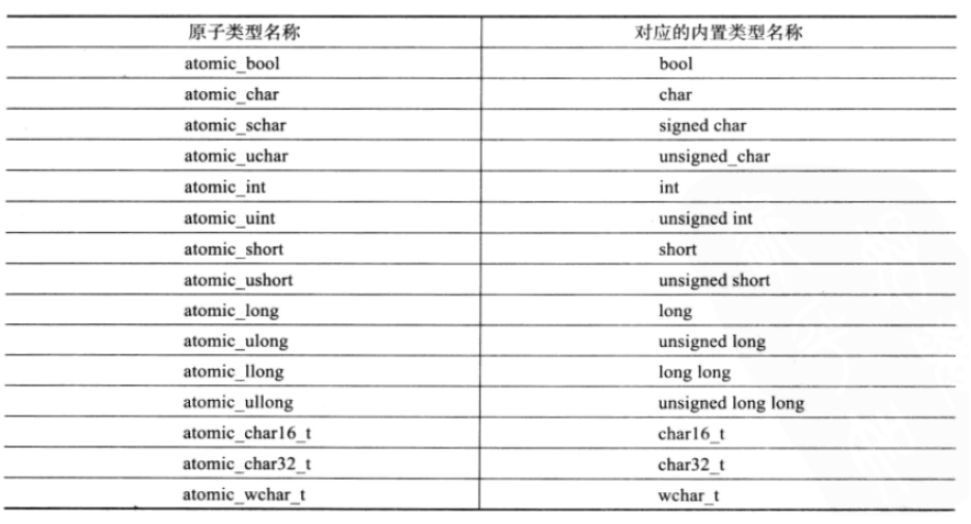 | 原子类型名称 | 对应的内置类型名称 |
|---|---|
| atomic_bool | bool |
| atomic_char | char |
| atomic_schar | signed char |
| atomic_uchar | unsigned_char |
| atomic_int | int |
| atomic_uint | unsigned int |
| atomic_short | short |
| atomic_ushort | unsigned short |
| atomic_long | long |
| atomic_ulong | unsigned long |
| atomic_llong | long long |
| atomic_ullong | unsigned long long |
| atomic_char16_t | char16_t |
| atomic_char32_t | char32_t |
| atomic_wchar_t | wchar_t |